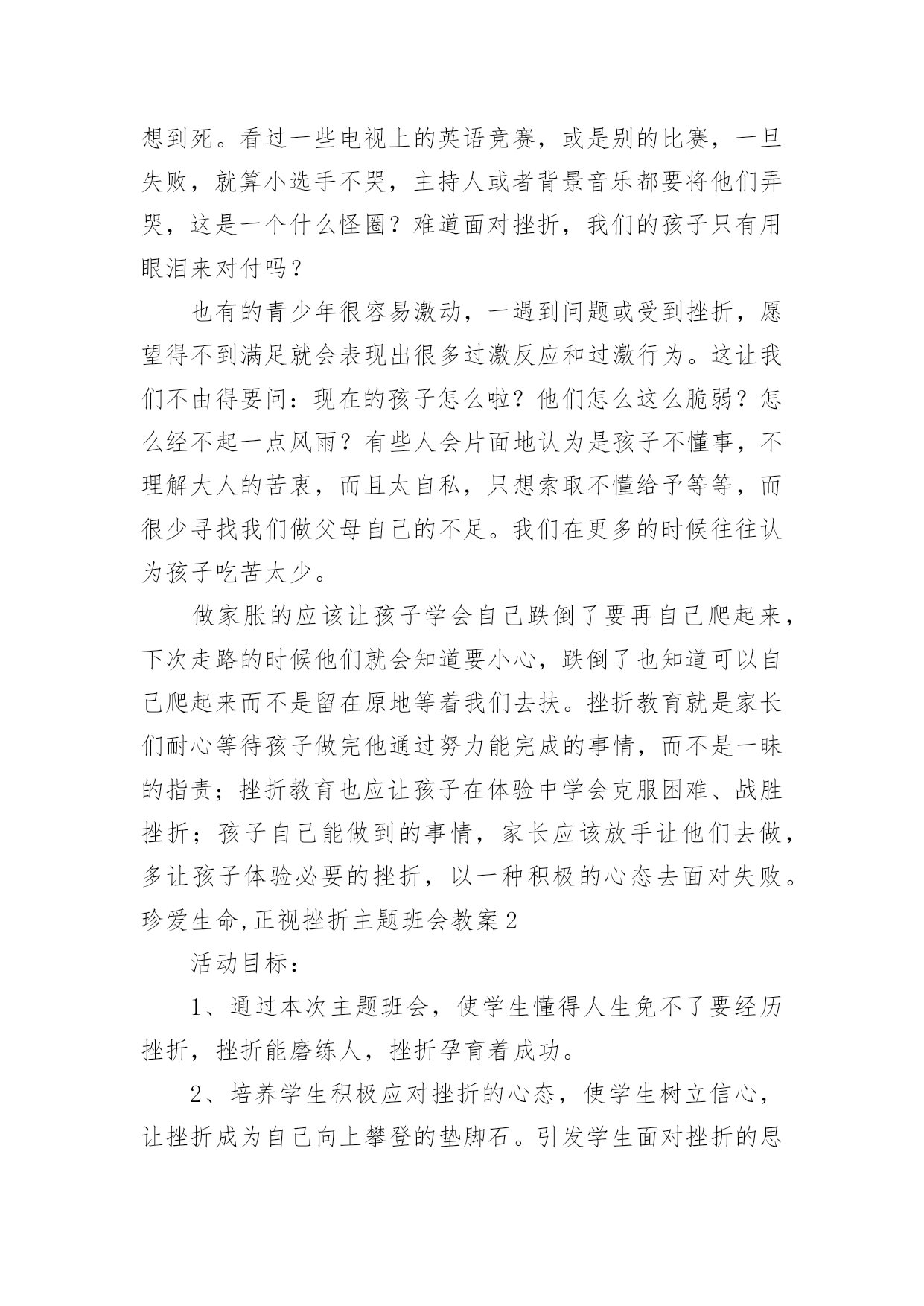 想到死。看过一些电视上的英语竞赛，或是别的比赛，一旦失败，就算小选手不哭，主持人或者背景音乐都要将他们弄哭，这是一个什么怪圈？难道面对挫折，我们的孩子只有用眼泪来对付吗？

也有的青少年很容易激动，一遇到问题或受到挫折，愿望得不到满足就会表现出很多过激反应和过激行为。这让我们不由得要问：现在的孩子怎么啦？他们怎么这么脆弱？怎么经不起一点风雨？有些人会片面地认为是孩子不懂事，不理解大人的苦衷，而且太自私，只想索取不懂给予等等，而很少寻找我们做父母自己的不足。我们在更多的时候往往认为孩子吃苦太少。

做家胀的应该让孩子学会自己跌倒了要再自己爬起来，下次走路的时候他们就会知道要小心，跌倒了也知道可以自己爬起来而不是留在原地等着我们去扶。挫折教育就是家长们耐心等待孩子做完他通过努力能完成的事情，而不是一昧的指责；挫折教育也应让孩子在体验中学会克服困难、战胜挫折；孩子自己能做到的事情，家长应该放手让他们去做，多让孩子体验必要的挫折，以一种积极的心态去面对失败。

珍爱生命,正视挫折主题班会教案2

活动目标：

1、通过本次主题班会，使学生懂得人生免不了要经历挫折，挫折能磨练人，挫折孕育着成功。

2、培养学生积极应对挫折的心态，使学生树立信心，让挫折成为自己向上攀登的垫脚石。引发学生面对挫折的思